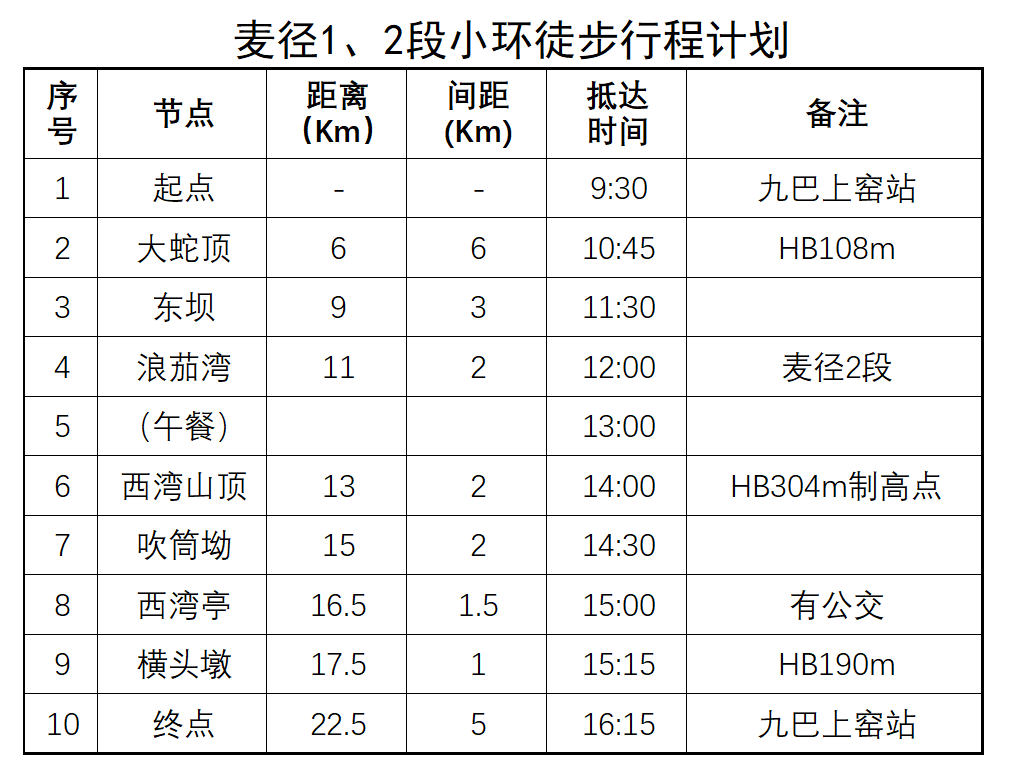 麦径1、2段小环徒步行程计划

| 序号 | 节点 | 距离（Km） | 间距（Km） | 抵达时间 | 备注 |
|---|---|---|---|---|---|
| 1 | 起点 | - | - | 9:30 | 九巴上窑站 |
| 2 | 大蛇顶 | 6 | 6 | 10:45 | HB108m |
| 3 | 东坝 | 9 | 3 | 11:30 | |
| 4 | 浪茄湾 | 11 | 2 | 12:00 | 麦径2段 |
| 5 | （午餐） | | | 13:00 | |
| 6 | 西湾山顶 | 13 | 2 | 14:00 | HB304m制高点 |
| 7 | 吹筒坳 | 15 | 2 | 14:30 | |
| 8 | 西湾亭 | 16.5 | 1.5 | 15:00 | 有公交 |
| 9 | 横头墩 | 17.5 | 1 | 15:15 | HB190m |
| 10 | 终点 | 22.5 | 5 | 16:15 | 九巴上窑站 |